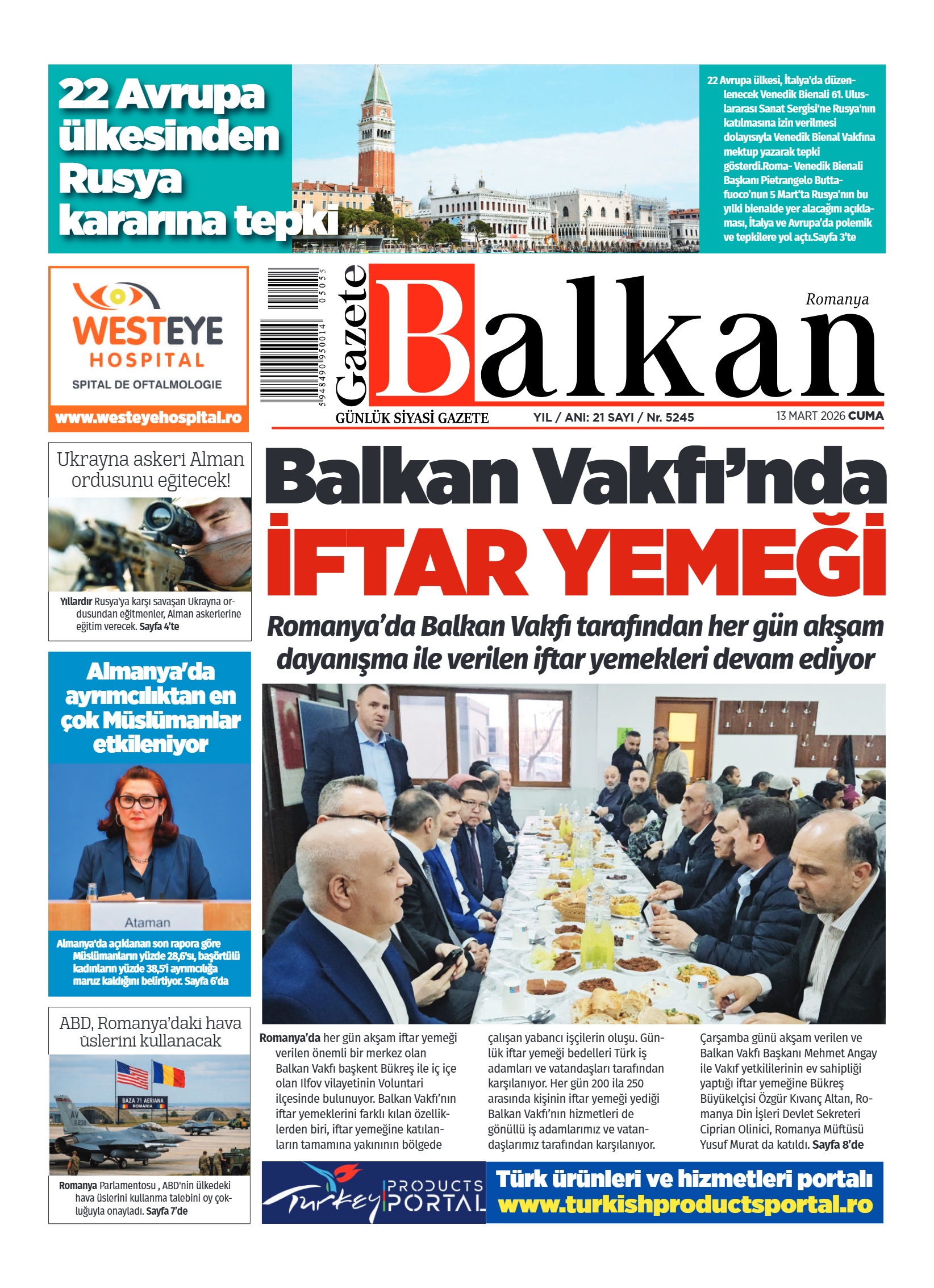 22 Avrupa ülkesinden Rusya kararına tepki

22 Avrupa ülkesi, İtalya'da düzenlenecek Venedik Bienali 61. Uluslararası Sanat Sergisi'ne Rusya'nın katılmasına izin verilmesi dolayısıyla Venedik Bienal Vakfına mektup yazarak tepki gösterdi.Roma- Venedik Bienali Başkanı Pietrangelo Buttafuoco'nun 5 Mart'ta Rusya'nın bu yılki bienalde yer alacağını açıklaması, İtalya ve Avrupa'da polemik ve tepkilere yol açtı.Sayfa 3'te

WESTEYE HOSPITAL
SPITAL DE OFTALMOLOGIE
www.westeyehospital.ro

5 948490 950014 05055

Gazete Balkan Romanya
GÜNLÜK SİYASİ GAZETE
YIL / ANI: 21 SAYI / Nr. 5245
13 MART 2026 CUMA

Ukrayna askeri Alman ordusunu eğitecek!

Yıllardır Rusya'ya karşı savaşan Ukrayna ordusundan eğitmenler, Alman askerlerine eğitim verecek. Sayfa 4'te

Almanya'da ayrımcılıktan en çok Müslümanlar etkileniyor

Ataman

Almanya'da açıklanan son rapora göre Müslümanların yüzde 28,6'sı, başörtülü kadınların yüzde 38,5'i ayrımcılığa maruz kaldığını belirtiyor. Sayfa 6'da

ABD, Romanya'daki hava üslerini kullanacak

BAZA 71 AERIANA ROMANIA

Romanya Parlamentosu , ABD'nin ülkedeki hava üslerini kullanma talebini oy çokluğuyla onayladı. Sayfa 7'de

Balkan Vakfı'nda İFTAR YEMEĞİ

Romanya'da Balkan Vakfı tarafından her gün akşam dayanışma ile verilen iftar yemekleri devam ediyor

Romanya'da her gün akşam iftar yemeği verilen önemli bir merkez olan Balkan Vakfı başkent Bükreş ile iç içe olan Ilfov vilayetinin Voluntari ilçesinde bulunuyor. Balkan Vakfı'nın iftar yemeklerini farklı kılan özelliklerden biri, iftar yemeğine katılanların tamamına yakınının bölgede çalışan yabancı işçilerin oluşu. Günlük iftar yemeği bedelleri Türk iş adamları ve vatandaşları tarafından karşılanıyor. Her gün 200 ila 250 arasında kişinin iftar yemeği yediği Balkan Vakfı'nın hizmetleri de gönüllü iş adamlarımız ve vatandaşlarımız tarafından karşılanıyor. Çarşamba günü akşam verilen ve Balkan Vakfı Başkanı Mehmet Angay ile Vakıf yetkililerinin ev sahipliği yaptığı iftar yemeğine Bükreş Büyükelçisi Özgür Kıvanç Altan, Romanya Din İşleri Devlet Sekreteri Ciprian Olinici, Romanya Müftüsü Yusuf Murat da katıldı. Sayfa 8'de

Turkey PRODUCTS PORTAL
Türk ürünleri ve hizmetleri portalı www.turkishproductsportal.ro